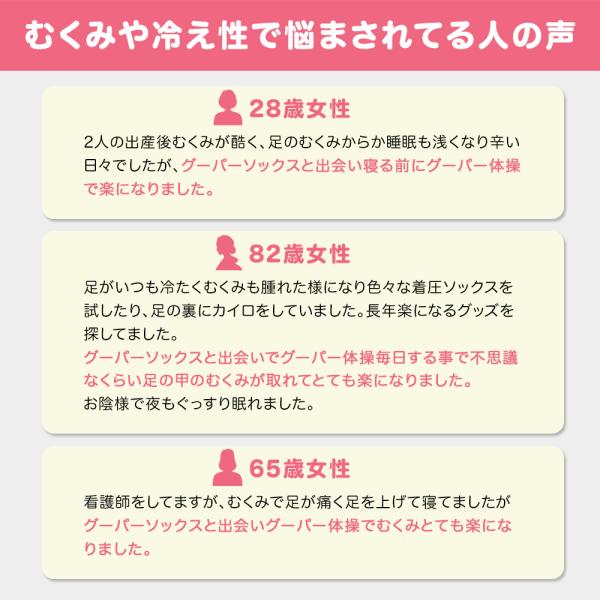 むくみや冷え性で悩まされてる人の声

28歳女性

2人の出産後むくみが酷く、足のむくみからか睡眠も浅くなり辛い日々でしたが、グーパーソックスと出会い寝る前にグーパー体操で楽になりました。

82歳女性

足がいつも冷たくむくみも腫れた様になり色々な着圧ソックスを試したり、足の裏にカイロをしていました。長年楽になるグッズを探してました。
グーパーソックスと出会いでグーパー体操毎日する事で不思議なくらい足の甲のむくみが取れてとても楽になりました。
お陰様で夜もぐっすり眠れました。

65歳女性

看護師をしてますが、むくみで足が痛く足を上げて寝てましたがグーパーソックスと出会いグーパー体操でむくみとても楽になりました。